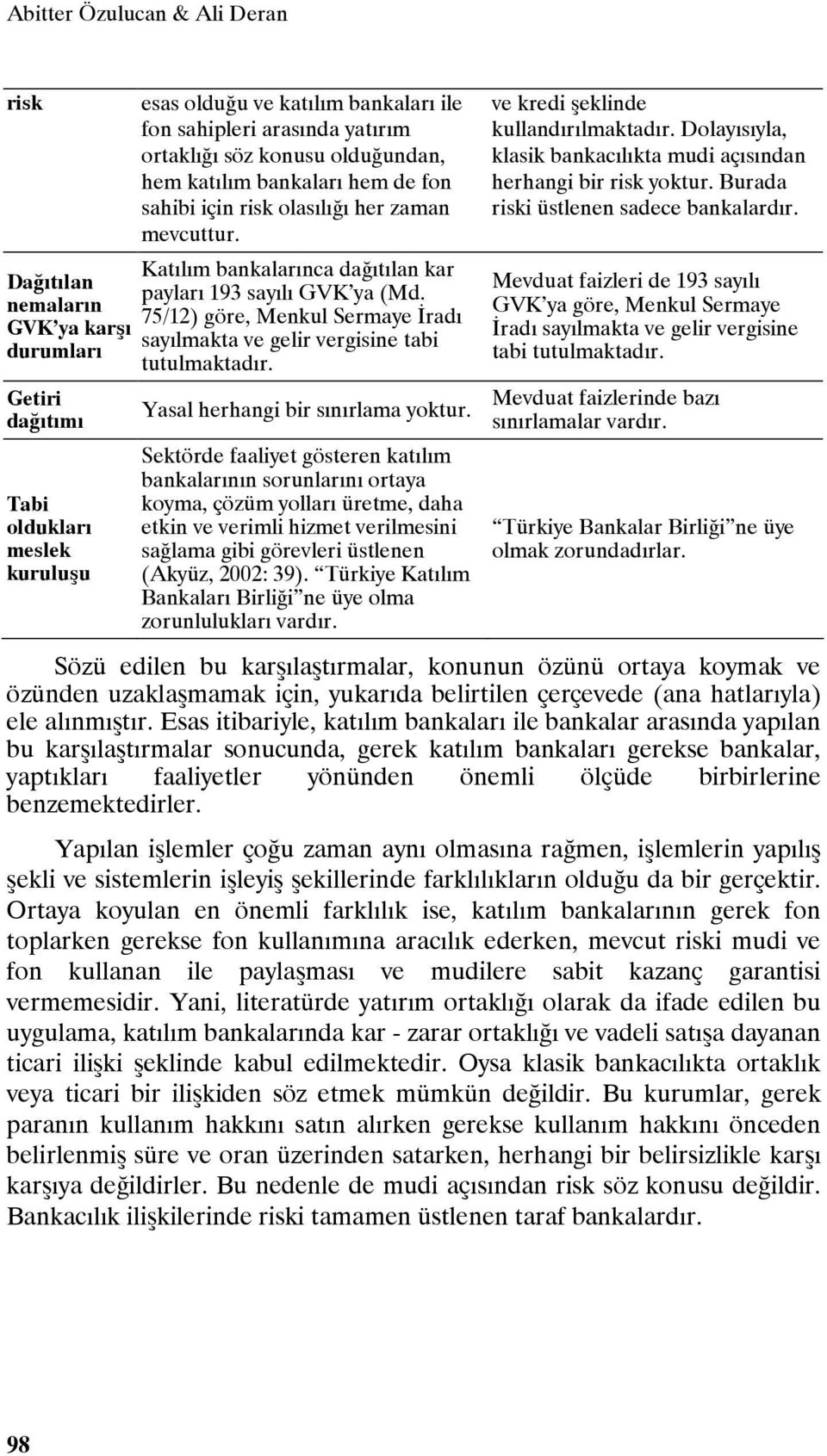 Abitter Özulucan & Ali Deran

| risk | esas olduğu ve katılım bankaları ile fon sahipleri arasında yatırım ortaklığı söz konusu olduğundan, hem katılım bankaları hem de fon sahibi için risk olasılığı her zaman mevcuttur. | ve kredi şeklinde kullandırılmaktadır. Dolayısıyla, klasik bankacılıkta mudi açısından herhangi bir risk yoktur. Burada riski üstlenen sadece bankalardır. |
|---|---|---|
| Dağıtılan nemaların GVK'ya karşı durumları | Katılım bankalarınca dağıtılan kar payları 193 sayılı GVK'ya (Md. 75/12) göre, Menkul Sermaye İradı sayılmakta ve gelir vergisine tabi tutulmaktadır. | Mevduat faizleri de 193 sayılı GVK'ya göre, Menkul Sermaye İradı sayılmakta ve gelir vergisine tabi tutulmaktadır. |
| Getiri dağıtımı | Yasal herhangi bir sınırlama yoktur. | Mevduat faizlerinde bazı sınırlamalar vardır. |
| Tabi oldukları meslek kuruluşu | Sektörde faaliyet gösteren katılım bankalarının sorunlarını ortaya koyma, çözüm yolları üretme, daha etkin ve verimli hizmet verilmesini sağlama gibi görevleri üstlenen (Akyüz, 2002: 39). "Türkiye Katılım Bankaları Birliği"ne üye olma zorunlulukları vardır. | "Türkiye Bankalar Birliği"ne üye olmak zorundadırlar. |

Sözü edilen bu karşılaştırmalar, konunun özünü ortaya koymak ve özünden uzaklaşmamak için, yukarıda belirtilen çerçevede (ana hatlarıyla) ele alınmıştır. Esas itibariyle, katılım bankaları ile bankalar arasında yapılan bu karşılaştırmalar sonucunda, gerek katılım bankaları gerekse bankalar, yaptıkları faaliyetler yönünden önemli ölçüde birbirlerine benzemektedirler.

Yapılan işlemler çoğu zaman aynı olmasına rağmen, işlemlerin yapılış şekli ve sistemlerin işleyiş şekillerinde farklılıkların olduğu da bir gerçektir. Ortaya koyulan en önemli farklılık ise, katılım bankalarının gerek fon toplarken gerekse fon kullanımına aracılık ederken, mevcut riski mudi ve fon kullanan ile paylaşması ve mudilere sabit kazanç garantisi vermemesidir. Yani, literatürde yatırım ortaklığı olarak da ifade edilen bu uygulama, katılım bankalarında kar - zarar ortaklığı ve vadeli satışa dayanan ticari ilişki şeklinde kabul edilmektedir. Oysa klasik bankacılıkta ortaklık veya ticari bir ilişkiden söz etmek mümkün değildir. Bu kurumlar, gerek paranın kullanım hakkını satın alırken gerekse kullanım hakkını önceden belirlenmiş süre ve oran üzerinden satarken, herhangi bir belirsizlikle karşı karşıya değildirler. Bu nedenle de mudi açısından risk söz konusu değildir. Bankacılık ilişkilerinde riski tamamen üstlenen taraf bankalardır.

98